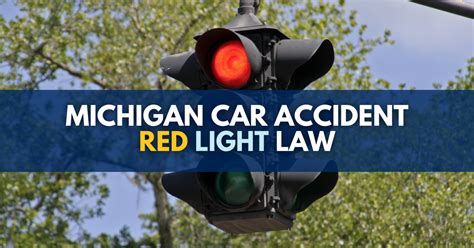 MICHIGAN CAR ACCIDENT
RED LIGHT LAW